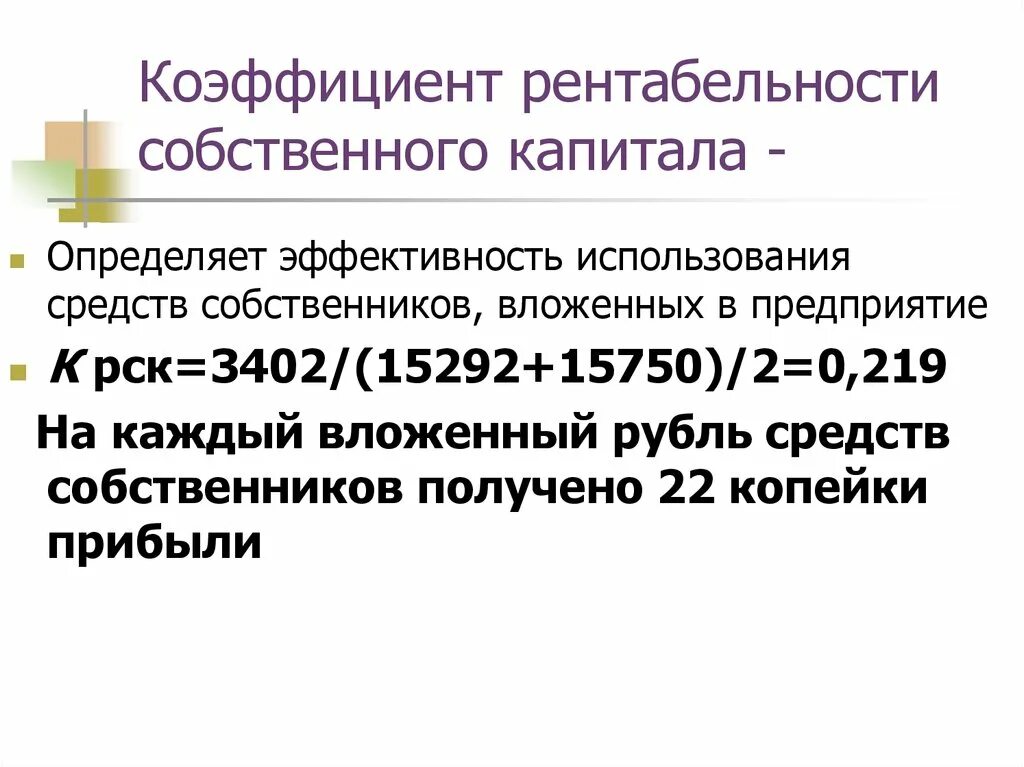 Коэффициент рентабельности собственного капитала -

Определяет эффективность использования средств собственников, вложенных в предприятие

К рск=3402/(15292+15750)/2=0,219

На каждый вложенный рубль средств собственников получено 22 копейки прибыли